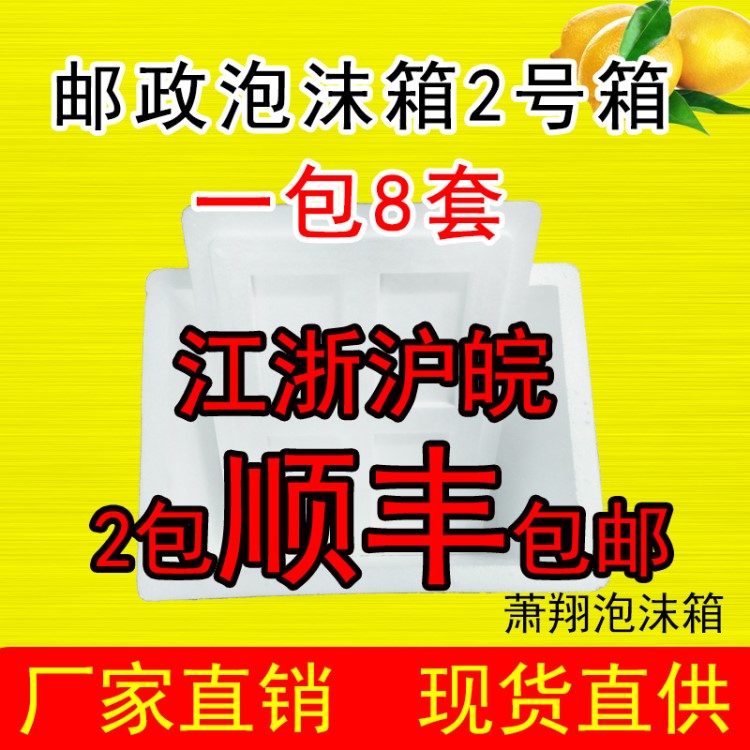 邮政泡沫箱2号箱

一包8套

江浙沪皖

2包顺丰包邮

萧翔泡沫箱

厂家直销　现货直供